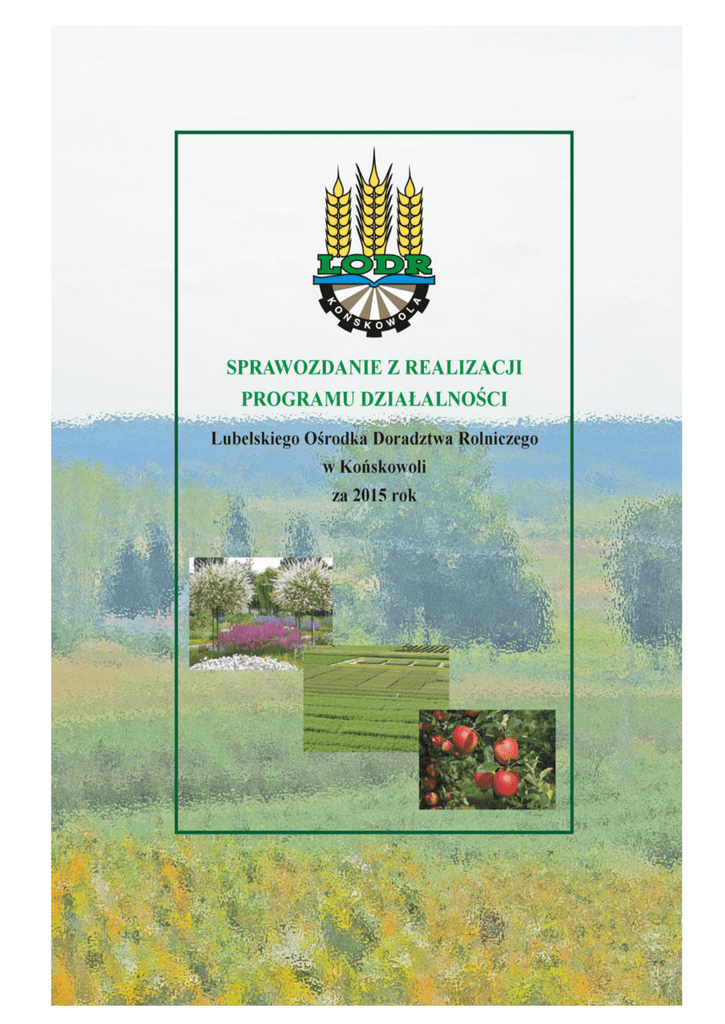 LODR
KOŃSKOWOLA

SPRAWOZDANIE Z REALIZACJI PROGRAMU DZIAŁALNOŚCI

Lubelskiego Ośrodka Doradztwa Rolniczego w Końskowoli za 2015 rok